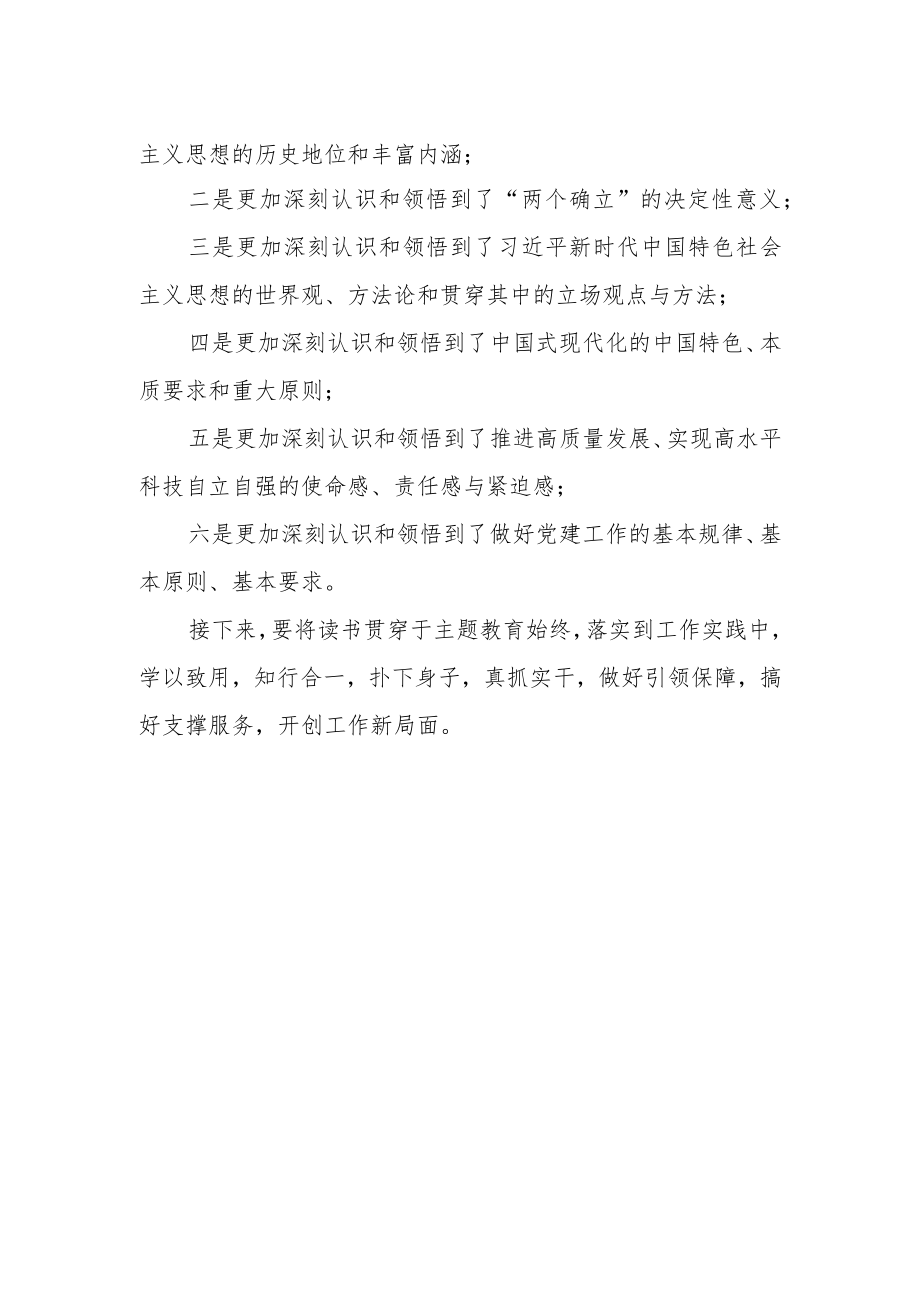 主义思想的历史地位和丰富内涵；

二是更加深刻认识和领悟到了“两个确立”的决定性意义；

三是更加深刻认识和领悟到了习近平新时代中国特色社会主义思想的世界观、方法论和贯穿其中的立场观点与方法；

四是更加深刻认识和领悟到了中国式现代化的中国特色、本质要求和重大原则；

五是更加深刻认识和领悟到了推进高质量发展、实现高水平科技自立自强的使命感、责任感与紧迫感；

六是更加深刻认识和领悟到了做好党建工作的基本规律、基本原则、基本要求。

接下来，要将读书贯穿于主题教育始终，落实到工作实践中，学以致用，知行合一，扑下身子，真抓实干，做好引领保障，搞好支撑服务，开创工作新局面。